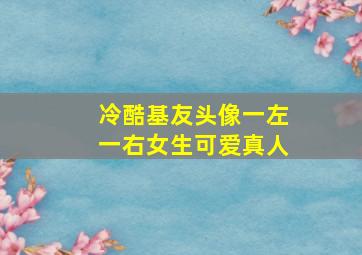 冷酷基友头像一左一右女生可爱真人